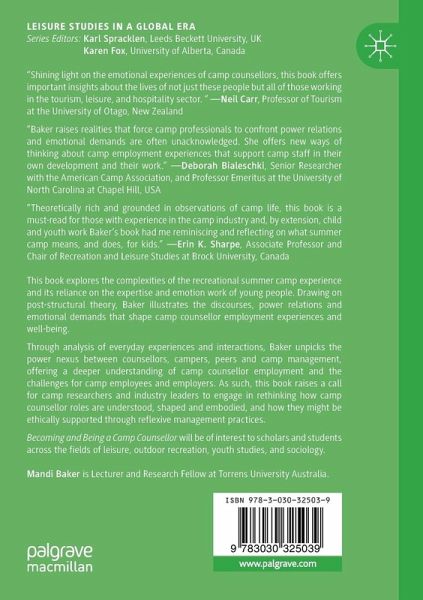 LEISURE STUDIES IN A GLOBAL ERA
Series Editors: Karl Spracklen, Leeds Beckett University, UK
Karen Fox, University of Alberta, Canada

"Shining light on the emotional experiences of camp counsellors, this book offers important insights about the lives of not just these people but all of those working in the tourism, leisure, and hospitality sector. " —Neil Carr, Professor of Tourism at the University of Otago, New Zealand

"Baker raises realities that force camp professionals to confront power relations and emotional demands are often unacknowledged. She offers new ways of thinking about camp employment experiences that support camp staff in their own development and their work." —Deborah Bialeschki, Senior Researcher with the American Camp Association, and Professor Emeritus at the University of North Carolina at Chapel Hill, USA

"Theoretically rich and grounded in observations of camp life, this book is a must-read for those with experience in the camp industry and, by extension, child and youth work Baker's book had me reminiscing and reflecting on what summer camp means, and does, for kids." —Erin K. Sharpe, Associate Professor and Chair of Recreation and Leisure Studies at Brock University, Canada

This book explores the complexities of the recreational summer camp experience and its reliance on the expertise and emotion work of young people. Drawing on post-structural theory, Baker illustrates the discourses, power relations and emotional demands that shape camp counsellor employment experiences and well-being.

Through analysis of everyday experiences and interactions, Baker unpicks the power nexus between counsellors, campers, peers and camp management, offering a deeper understanding of camp counsellor employment and the challenges for camp employees and employers. As such, this book raises a call for camp researchers and industry leaders to engage in rethinking how camp counsellor roles are understood, shaped and embodied, and how they might be ethically supported through reflexive management practices.

Becoming and Being a Camp Counsellor will be of interest to scholars and students across the fields of leisure, outdoor recreation, youth studies, and sociology.

Mandi Baker is Lecturer and Research Fellow at Torrens University Australia.

ISBN 978-3-030-32503-9

9 783030 325039

palgrave
macmillan

www.palgrave.com